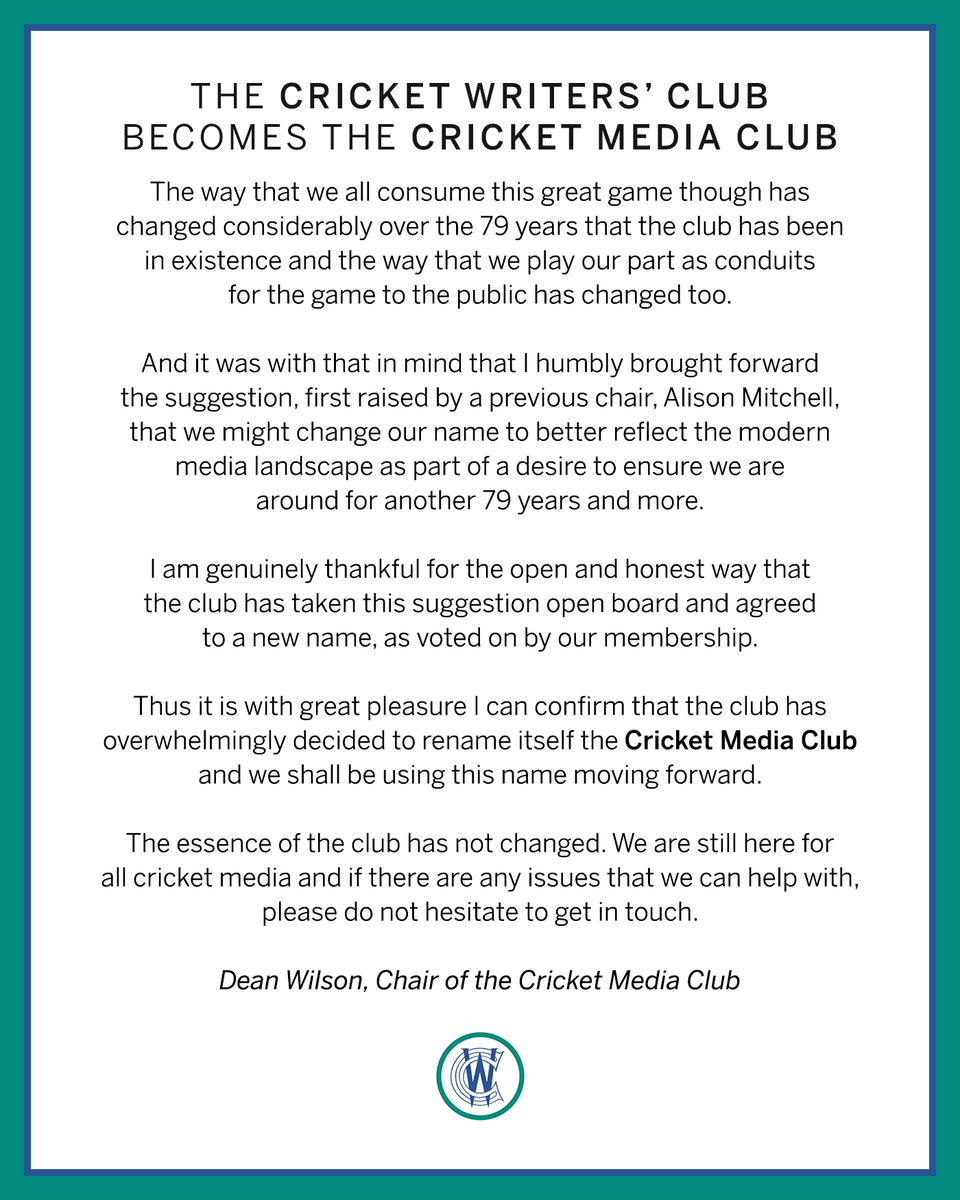 THE CRICKET WRITERS' CLUB BECOMES THE CRICKET MEDIA CLUB

The way that we all consume this great game though has changed considerably over the 79 years that the club has been in existence and the way that we play our part as conduits for the game to the public has changed too.

And it was with that in mind that I humbly brought forward the suggestion, first raised by a previous chair, Alison Mitchell, that we might change our name to better reflect the modern media landscape as part of a desire to ensure we are around for another 79 years and more.

I am genuinely thankful for the open and honest way that the club has taken this suggestion open board and agreed to a new name, as voted on by our membership.

Thus it is with great pleasure I can confirm that the club has overwhelmingly decided to rename itself the Cricket Media Club and we shall be using this name moving forward.

The essence of the club has not changed. We are still here for all cricket media and if there are any issues that we can help with, please do not hesitate to get in touch.

Dean Wilson, Chair of the Cricket Media Club

CWC